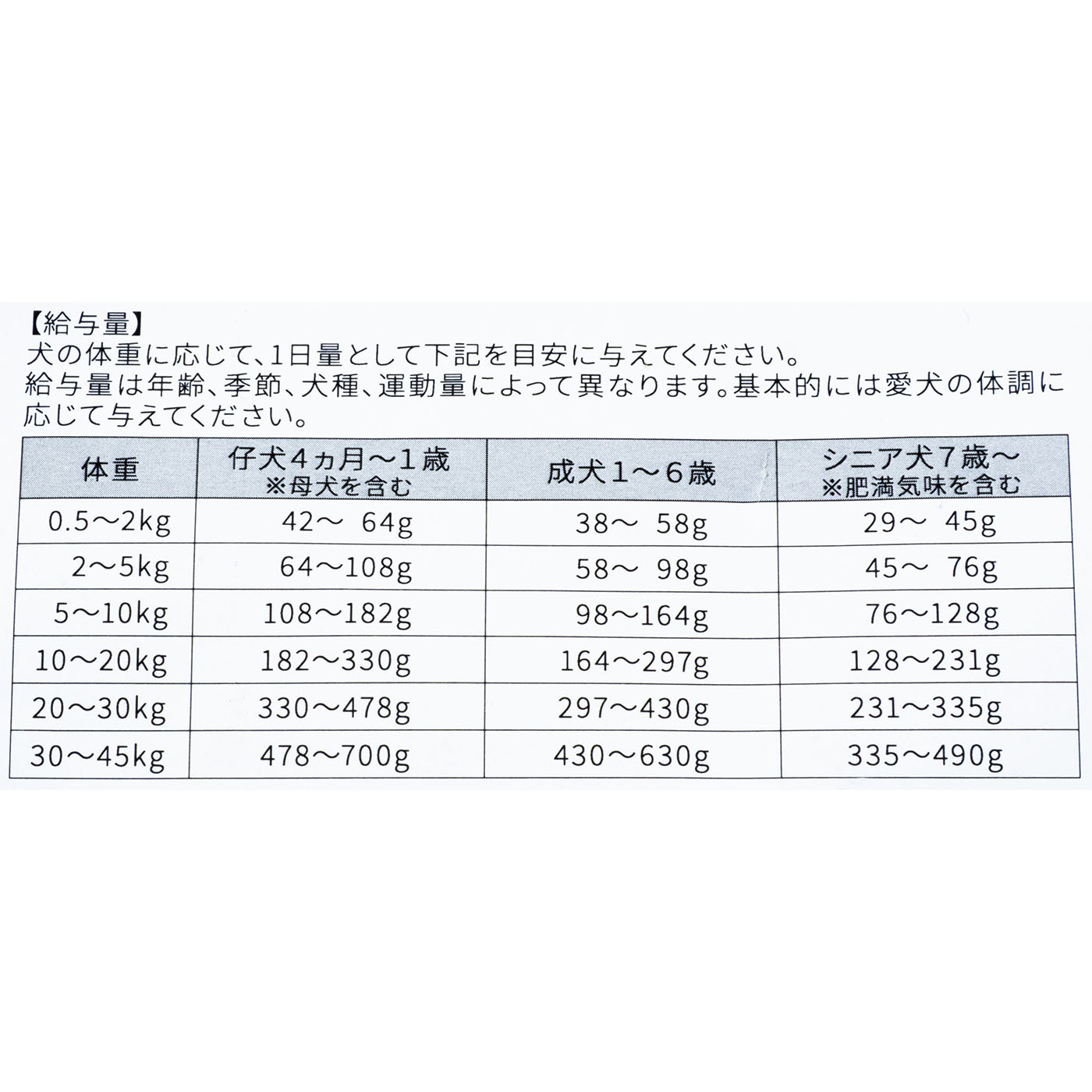 【給与量】
犬の体重に応じて、1日量として下記を目安に与えてください。
給与量は年齢、季節、犬種、運動量によって異なります。基本的には愛犬の体調に応じて与えてください。

| 体重 | 仔犬4ヵ月～1歳 ※母犬を含む | 成犬1～6歳 | シニア犬7歳～ ※肥満気味を含む |
|---|---|---|---|
| 0.5～2kg | 42～ 64g | 38～ 58g | 29～ 45g |
| 2～5kg | 64～108g | 58～ 98g | 45～ 76g |
| 5～10kg | 108～182g | 98～164g | 76～128g |
| 10～20kg | 182～330g | 164～297g | 128～231g |
| 20～30kg | 330～478g | 297～430g | 231～335g |
| 30～45kg | 478～700g | 430～630g | 335～490g |